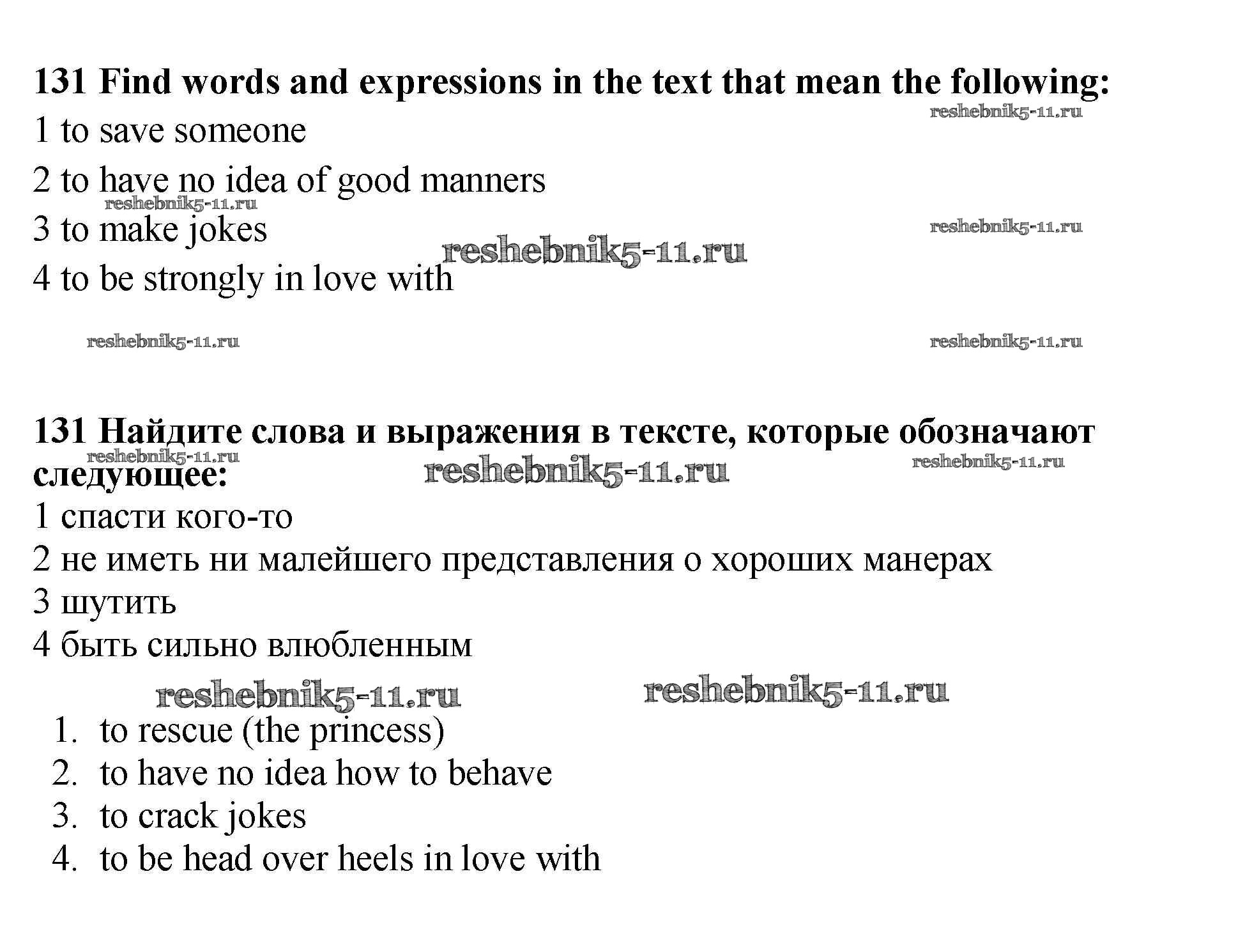 131 Find words and expressions in the text that mean the following:

reshebnik5-11.ru

1 to save someone

2 to have no idea of good manners

reshebnik5-11.ru

3 to make jokes

reshebnik5-11.ru

reshebnik5-11.ru

4 to be strongly in love with

reshebnik5-11.ru

reshebnik5-11.ru

131 Найдите слова и выражения в тексте, которые обозначают следующее:

reshebnik5-11.ru

reshebnik5-11.ru

reshebnik5-11.ru

1 спасти кого-то

2 не иметь ни малейшего представления о хороших манерах

3 шутить

4 быть сильно влюбленным

reshebnik5-11.ru

reshebnik5-11.ru

1. to rescue (the princess)
2. to have no idea how to behave
3. to crack jokes
4. to be head over heels in love with